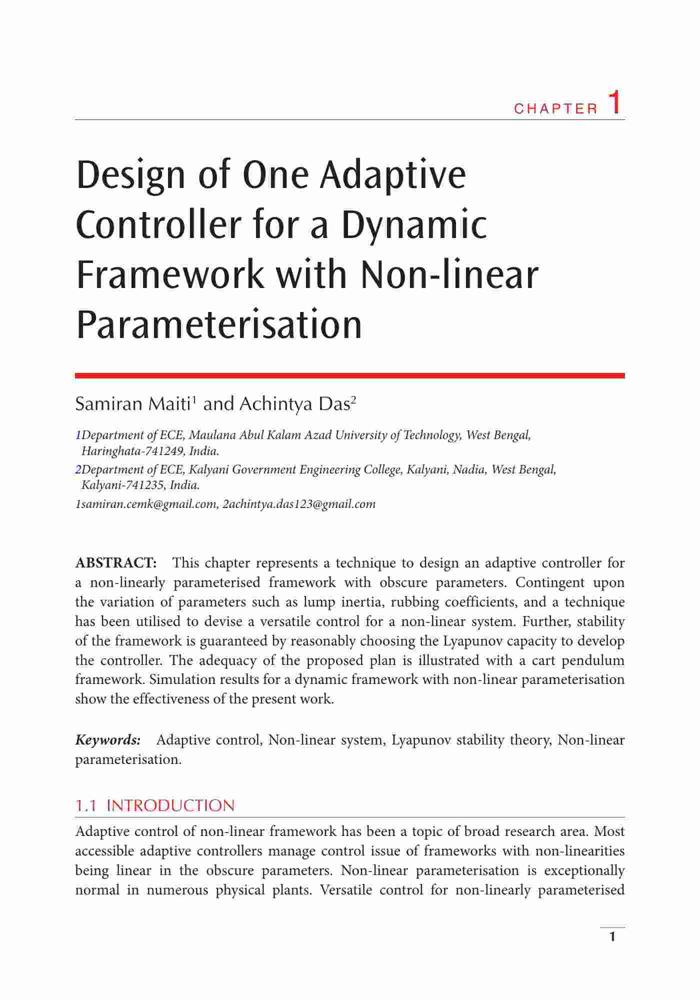 CHAPTER 1

Design of One Adaptive Controller for a Dynamic Framework with Non-linear Parameterisation

Samiran Maiti$^1$ and Achintya Das$^2$

1Department of ECE, Maulana Abul Kalam Azad University of Technology, West Bengal, Haringhata-741249, India.
2Department of ECE, Kalyani Government Engineering College, Kalyani, Nadia, West Bengal, Kalyani-741235, India.
1samiran.cemk@gmail.com, 2achintya.das123@gmail.com

ABSTRACT: This chapter represents a technique to design an adaptive controller for a non-linearly parameterised framework with obscure parameters. Contingent upon the variation of parameters such as lump inertia, rubbing coefficients, and a technique has been utilised to devise a versatile control for a non-linear system. Further, stability of the framework is guaranteed by reasonably choosing the Lyapunov capacity to develop the controller. The adequacy of the proposed plan is illustrated with a cart pendulum framework. Simulation results for a dynamic framework with non-linear parameterisation show the effectiveness of the present work.

Keywords: Adaptive control, Non-linear system, Lyapunov stability theory, Non-linear parameterisation.

1.1 INTRODUCTION

Adaptive control of non-linear framework has been a topic of broad research area. Most accessible adaptive controllers manage control issue of frameworks with non-linearities being linear in the obscure parameters. Non-linear parameterisation is exceptionally normal in numerous physical plants. Versatile control for non-linearly parameterised

1